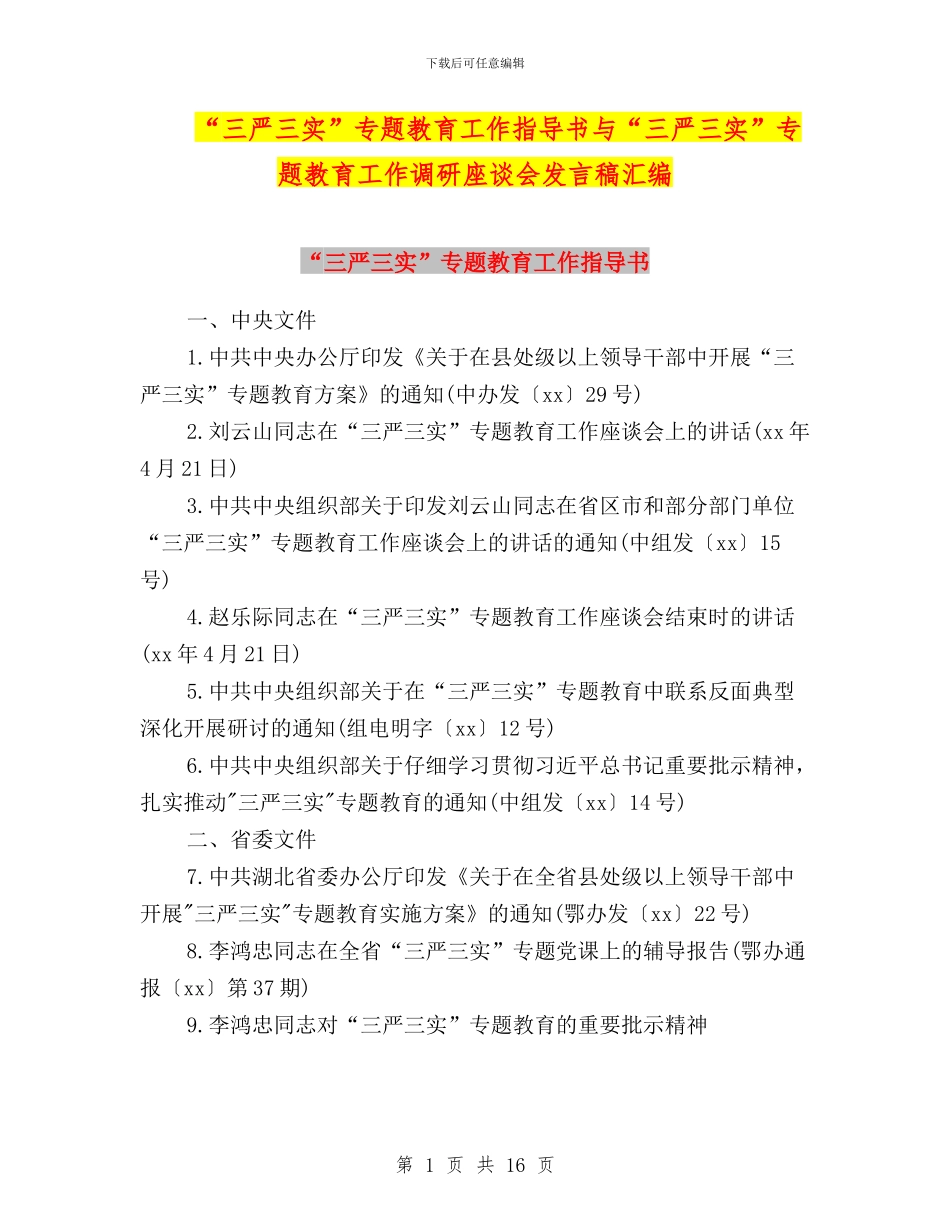 下载后可任意编辑

“三严三实”专题教育工作指导书与“三严三实”专题教育工作调研座谈会发言稿汇编

“三严三实”专题教育工作指导书

一、中央文件

1.中共中央办公厅印发《关于在县处级以上领导干部中开展“三严三实”专题教育方案》的通知(中办发〔xx〕29号)

2.刘云山同志在“三严三实”专题教育工作座谈会上的讲话(xx年4月21日)

3.中共中央组织部关于印发刘云山同志在省区市和部分部门单位“三严三实”专题教育工作座谈会上的讲话的通知(中组发〔xx〕15号)

4.赵乐际同志在“三严三实”专题教育工作座谈会结束时的讲话(xx年4月21日)

5.中共中央组织部关于在“三严三实”专题教育中联系反面典型深化开展研讨的通知(组电明字〔xx〕12号)

6.中共中央组织部关于仔细学习贯彻习近平总书记重要批示精神，扎实推动"三严三实"专题教育的通知(中组发〔xx〕14号)

二、省委文件

7.中共湖北省委办公厅印发《关于在全省县处级以上领导干部中开展"三严三实"专题教育实施方案》的通知(鄂办发〔xx〕22号)

8.李鸿忠同志在全省“三严三实”专题党课上的辅导报告(鄂办通报〔xx〕第37期)

9.李鸿忠同志对“三严三实”专题教育的重要批示精神

第 1 页 共 16 页